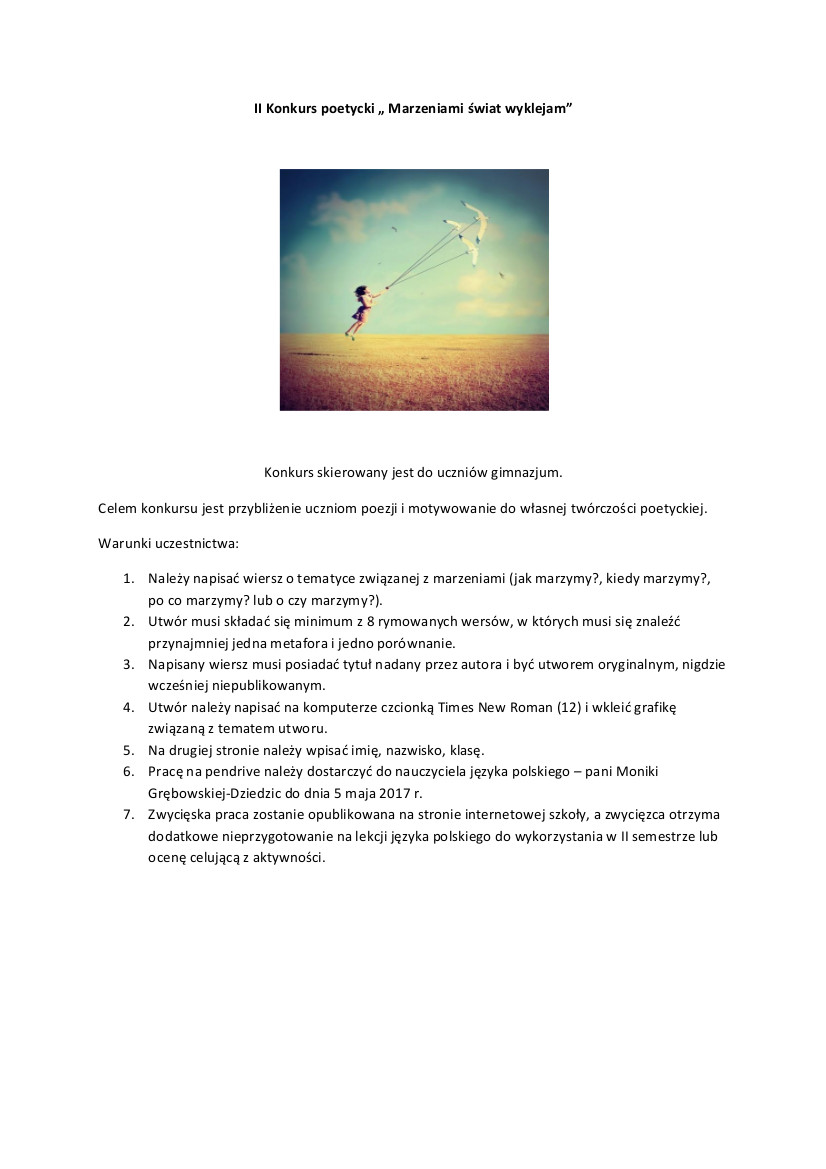 II Konkurs poetycki „ Marzeniami świat wyklejam"

Konkurs skierowany jest do uczniów gimnazjum.

Celem konkursu jest przybliżenie uczniom poezji i motywowanie do własnej twórczości poetyckiej.

Warunki uczestnictwa:

1. Należy napisać wiersz o tematyce związanej z marzeniami (jak marzymy?, kiedy marzymy?, po co marzymy? lub o czy marzymy?).
2. Utwór musi składać się minimum z 8 rymowanych wersów, w których musi się znaleźć przynajmniej jedna metafora i jedno porównanie.
3. Napisany wiersz musi posiadać tytuł nadany przez autora i być utworem oryginalnym, nigdzie wcześniej niepublikowanym.
4. Utwór należy napisać na komputerze czcionką Times New Roman (12) i wkleić grafikę związaną z tematem utworu.
5. Na drugiej stronie należy wpisać imię, nazwisko, klasę.
6. Pracę na pendrive należy dostarczyć do nauczyciela języka polskiego – pani Moniki Grębowskiej-Dziedzic do dnia 5 maja 2017 r.
7. Zwycięska praca zostanie opublikowana na stronie internetowej szkoły, a zwycięzca otrzyma dodatkowe nieprzygotowanie na lekcji języka polskiego do wykorzystania w II semestrze lub ocenę celującą z aktywności.